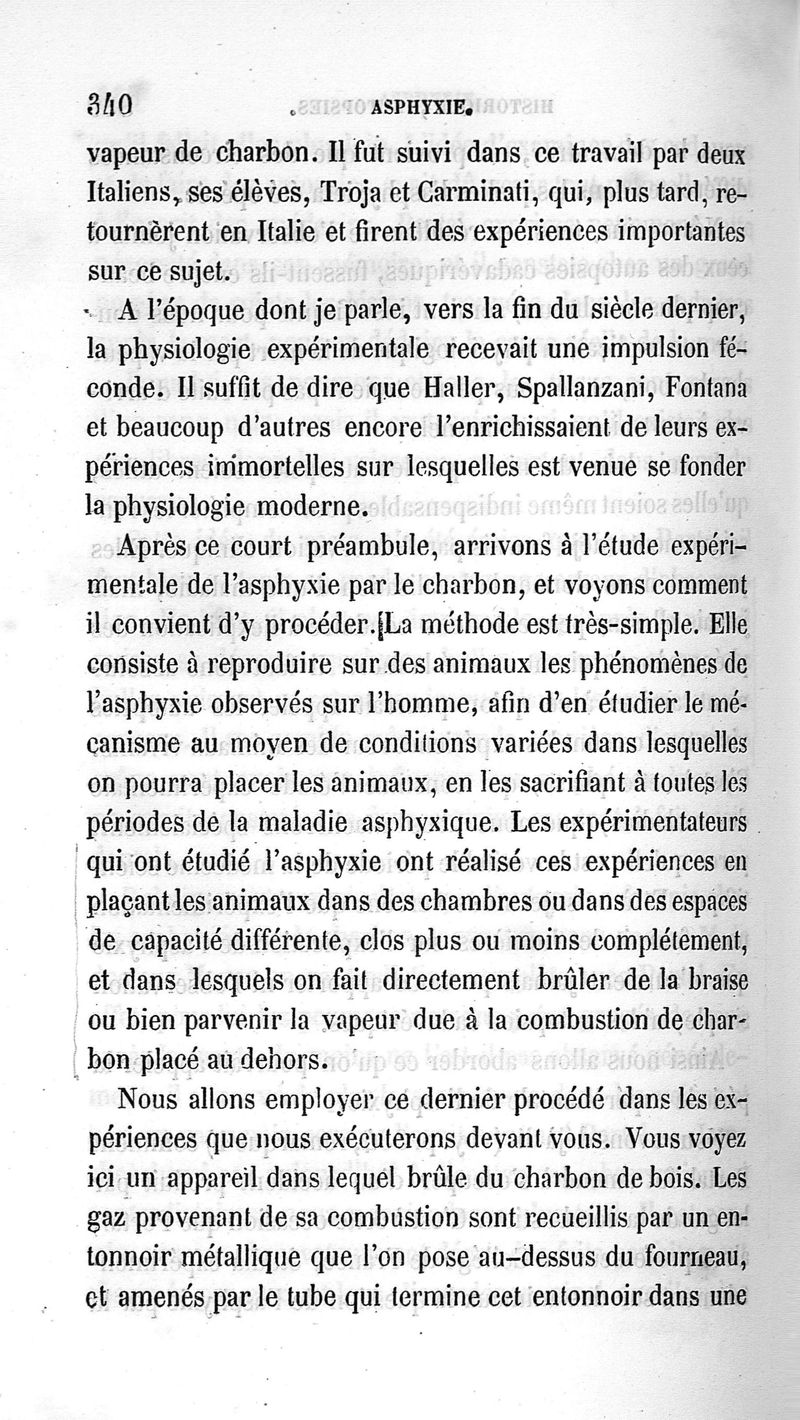 340 ASPHYXIE.

vapeur de charbon. Il fut suivi dans ce travail par deux Italiens, ses élèves, Troja et Carminati, qui, plus tard, retournèrent en Italie et firent des expériences importantes sur ce sujet.

A l'époque dont je parle, vers la fin du siècle dernier, la physiologie expérimentale recevait une impulsion féconde. Il suffit de dire que Haller, Spallanzani, Fontana et beaucoup d'autres encore l'enrichissaient de leurs expériences immortelles sur lesquelles est venue se fonder la physiologie moderne.

Après ce court préambule, arrivons à l'étude expérimentale de l'asphyxie par le charbon, et voyons comment il convient d'y procéder. La méthode est très-simple. Elle consiste à reproduire sur des animaux les phénomènes de l'asphyxie observés sur l'homme, afin d'en étudier le mécanisme au moyen de conditions variées dans lesquelles on pourra placer les animaux, en les sacrifiant à toutes les périodes de la maladie asphyxique. Les expérimentateurs qui ont étudié l'asphyxie ont réalisé ces expériences en plaçant les animaux dans des chambres ou dans des espaces de capacité différente, clos plus ou moins complétement, et dans lesquels on fait directement brûler de la braise ou bien parvenir la vapeur due à la combustion de charbon placé au dehors.

Nous allons employer ce dernier procédé dans les expériences que nous exécuterons devant vous. Vous voyez ici un appareil dans lequel brûle du charbon de bois. Les gaz provenant de sa combustion sont recueillis par un entonnoir métallique que l'on pose au-dessus du fourneau, et amenés par le tube qui termine cet entonnoir dans une